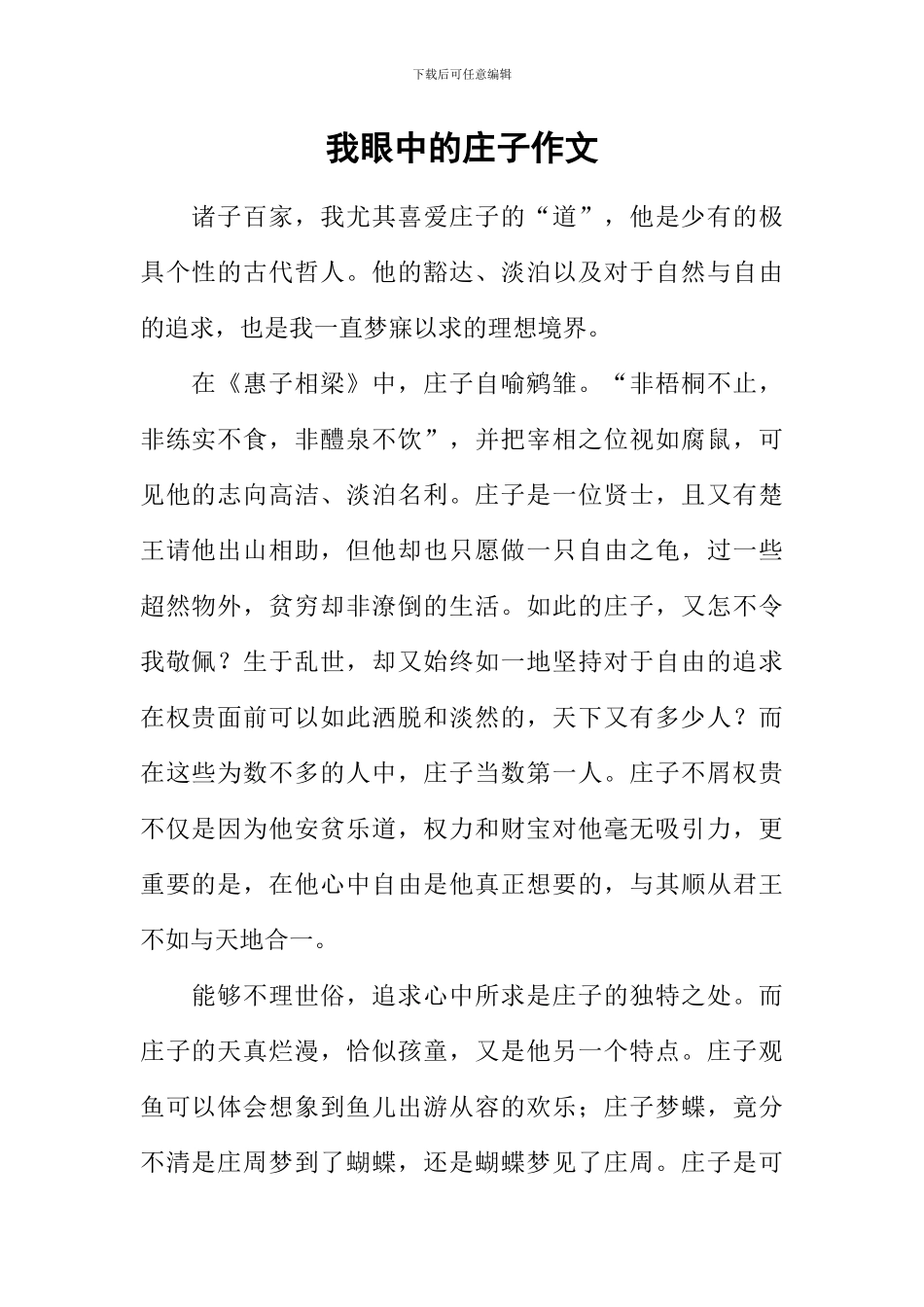 下载后可任意编辑

我眼中的庄子作文

诸子百家，我尤其喜爱庄子的“道”，他是少有的极具个性的古代哲人。他的豁达、淡泊以及对于自然与自由的追求，也是我一直梦寐以求的理想境界。

在《惠子相梁》中，庄子自喻鹓雏。“非梧桐不止，非练实不食，非醴泉不饮”，并把宰相之位视如腐鼠，可见他的志向高洁、淡泊名利。庄子是一位贤士，且又有楚王请他出山相助，但他却也只愿做一只自由之龟，过一些超然物外，贫穷却非潦倒的生活。如此的庄子，又怎不令我敬佩？生于乱世，却又始终如一地坚持对于自由的追求在权贵面前可以如此洒脱和淡然的，天下又有多少人？而在这些为数不多的人中，庄子当数第一人。庄子不屑权贵不仅是因为他安贫乐道，权力和财宝对他毫无吸引力，更重要的是，在他心中自由是他真正想要的，与其顺从君王不如与天地合一。

能够不理世俗，追求心中所求是庄子的独特之处。而庄子的天真烂漫，恰似孩童，又是他另一个特点。庄子观鱼可以体会想象到鱼儿出游从容的欢乐；庄子梦蝶，竟分不清是庄周梦到了蝴蝶，还是蝴蝶梦见了庄周。庄子是可